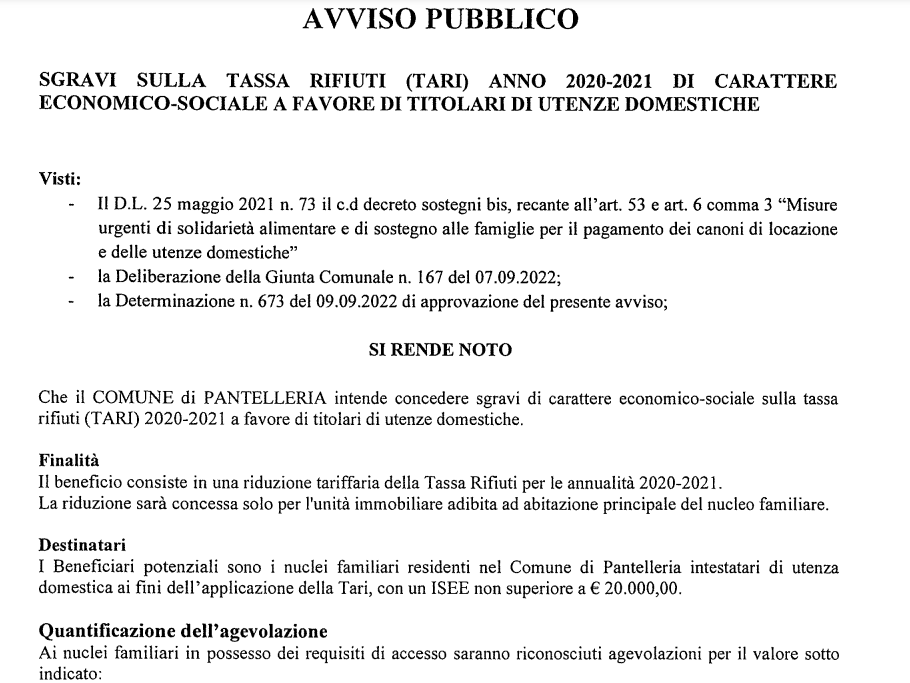 AVVISO PUBBLICO

SGRAVI SULLA TASSA RIFIUTI (TARI) ANNO 2020-2021 DI CARATTERE ECONOMICO-SOCIALE A FAVORE DI TITOLARI DI UTENZE DOMESTICHE

Visti:
- Il D.L. 25 maggio 2021 n. 73 il c.d decreto sostegni bis, recante all'art. 53 e art. 6 comma 3 "Misure urgenti di solidarietà alimentare e di sostegno alle famiglie per il pagamento dei canoni di locazione e delle utenze domestiche"
- la Deliberazione della Giunta Comunale n. 167 del 07.09.2022;
- la Determinazione n. 673 del 09.09.2022 di approvazione del presente avviso;

SI RENDE NOTO

Che il COMUNE di PANTELLERIA intende concedere sgravi di carattere economico-sociale sulla tassa rifiuti (TARI) 2020-2021 a favore di titolari di utenze domestiche.

Finalità
Il beneficio consiste in una riduzione tariffaria della Tassa Rifiuti per le annualità 2020-2021.
La riduzione sarà concessa solo per l'unità immobiliare adibita ad abitazione principale del nucleo familiare.

Destinatari
I Beneficiari potenziali sono i nuclei familiari residenti nel Comune di Pantelleria intestatari di utenza domestica ai fini dell'applicazione della Tari, con un ISEE non superiore a € 20.000,00.

Quantificazione dell'agevolazione
Ai nuclei familiari in possesso dei requisiti di accesso saranno riconosciuti agevolazioni per il valore sotto indicato: